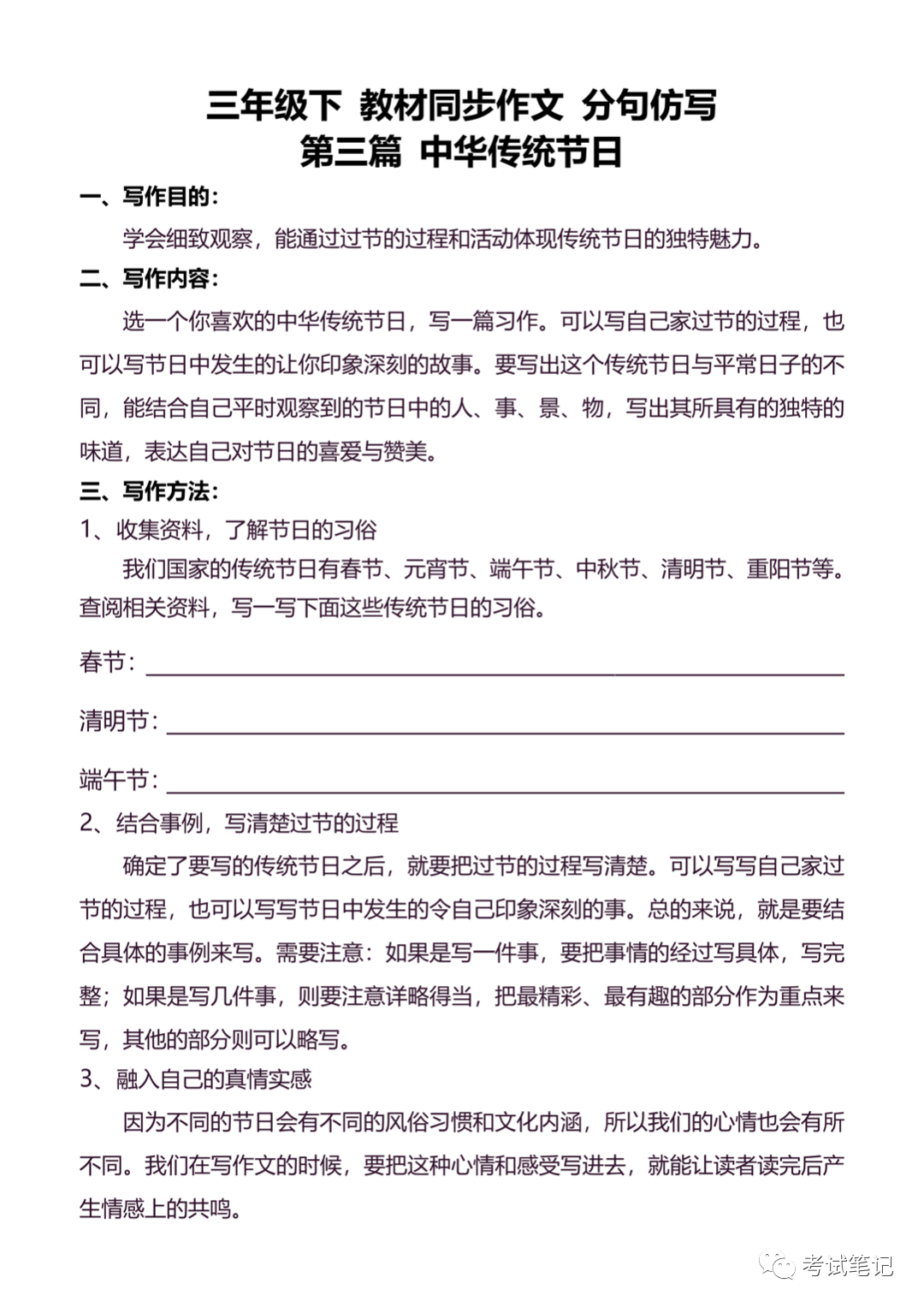 三年级下 教材同步作文 分句仿写
第三篇 中华传统节日

一、写作目的：

学会细致观察，能通过过节的过程和活动体现传统节日的独特魅力。

二、写作内容：

选一个你喜欢的中华传统节日，写一篇习作。可以写自己家过节的过程，也可以写节日中发生的让你印象深刻的故事。要写出这个传统节日与平常日子的不同，能结合自己平时观察到的节日中的人、事、景、物，写出其所具有的独特的味道，表达自己对节日的喜爱与赞美。

三、写作方法：

1、收集资料，了解节日的习俗

我们国家的传统节日有春节、元宵节、端午节、中秋节、清明节、重阳节等。查阅相关资料，写一写下面这些传统节日的习俗。

春节：

清明节：

端午节：

2、结合事例，写清楚过节的过程

确定了要写的传统节日之后，就要把过节的过程写清楚。可以写写自己家过节的过程，也可以写写节日中发生的令自己印象深刻的事。总的来说，就是要结合具体的事例来写。需要注意：如果是写一件事，要把事情的经过写具体，写完整；如果是写几件事，则要注意详略得当，把最精彩、最有趣的部分作为重点来写，其他的部分则可以略写。

3、融入自己的真情实感

因为不同的节日会有不同的风俗习惯和文化内涵，所以我们的心情也会有所不同。我们在写作文的时候，要把这种心情和感受写进去，就能让读者读完后产生情感上的共鸣。

考试笔记